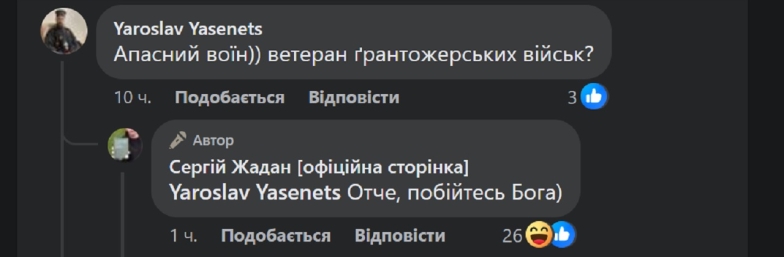 Yaroslav Yasenets
Апасний воїн)) ветеран ґрантожерських військ?

10 ч. Подобається Відповісти 3

Автор
Сергій Жадан [офіційна сторінка]
Yaroslav Yasenets Отче, побійтесь Бога)

1 ч. Подобається Відповісти 26